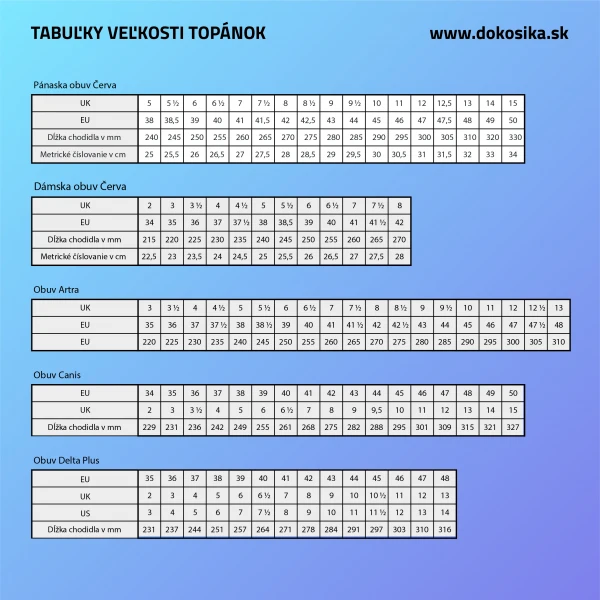 TABUĽKY VEĽKOSTI TOPÁNOK

www.dokosika.sk

Pánaska obuv Červa

| UK | 5 | 5 ½ | 6 | 6 ½ | 7 | 7 ½ | 8 | 8 ½ | 9 | 9 ½ | 10 | 11 | 12 | 12,5 | 13 | 14 | 15 |
|---|---|---|---|---|---|---|---|---|---|---|---|---|---|---|---|---|---|
| EU | 38 | 38,5 | 39 | 40 | 41 | 41,5 | 42 | 42,5 | 43 | 44 | 45 | 46 | 47 | 47,5 | 48 | 49 | 50 |
| Dĺžka chodidla v mm | 240 | 245 | 250 | 255 | 260 | 265 | 270 | 275 | 280 | 285 | 290 | 295 | 300 | 305 | 310 | 320 | 330 |
| Metrické číslovanie v cm | 25 | 25,5 | 26 | 26,5 | 27 | 27,5 | 28 | 28,5 | 29 | 29,5 | 30 | 30,5 | 31 | 31,5 | 32 | 33 | 34 |

Dámska obuv Červa

| UK | 2 | 3 | 3 ½ | 4 | 4 ½ | 5 | 5 ½ | 6 | 6 ½ | 7 | 7 ½ | 8 |
|---|---|---|---|---|---|---|---|---|---|---|---|---|
| EU | 34 | 35 | 36 | 37 | 37 ½ | 38 | 38,5 | 39 | 40 | 41 | 41 ½ | 42 |
| Dĺžka chodidla v mm | 215 | 220 | 225 | 230 | 235 | 240 | 245 | 250 | 255 | 260 | 265 | 270 |
| Metrické číslovanie v cm | 22,5 | 23 | 23,5 | 24 | 24,5 | 25 | 25,5 | 26 | 26,5 | 27 | 27,5 | 28 |

Obuv Artra

| UK | 3 | 3 ½ | 4 | 4 ½ | 5 | 5 ½ | 6 | 6 ½ | 7 | 7 ½ | 8 | 8 ½ | 9 | 9 ½ | 10 | 11 | 12 | 12 ½ | 13 |
|---|---|---|---|---|---|---|---|---|---|---|---|---|---|---|---|---|---|---|---|
| EU | 35 | 36 | 37 | 37 ½ | 38 | 38 ½ | 39 | 40 | 41 | 41 ½ | 42 | 42 ½ | 43 | 44 | 45 | 46 | 47 | 47 ½ | 48 |
| EU | 220 | 225 | 230 | 235 | 240 | 245 | 250 | 255 | 260 | 265 | 270 | 275 | 280 | 285 | 290 | 295 | 300 | 305 | 310 |

Obuv Canis

| EU | 34 | 35 | 36 | 37 | 38 | 39 | 40 | 41 | 42 | 43 | 44 | 45 | 46 | 47 | 48 | 49 | 50 |
|---|---|---|---|---|---|---|---|---|---|---|---|---|---|---|---|---|---|
| UK | 2 | 3 | 3 ½ | 4 | 5 | 6 | 6 ½ | 7 | 8 | 9 | 9,5 | 10 | 11 | 12 | 13 | 14 | 15 |
| Dĺžka chodidla v mm | 229 | 231 | 236 | 242 | 249 | 255 | 261 | 268 | 275 | 282 | 288 | 295 | 301 | 309 | 315 | 321 | 327 |

Obuv Delta Plus

| EU | 35 | 36 | 37 | 38 | 39 | 40 | 41 | 42 | 43 | 44 | 45 | 46 | 47 | 48 |
|---|---|---|---|---|---|---|---|---|---|---|---|---|---|---|
| UK | 2 | 3 | 4 | 5 | 6 | 6 ½ | 7 | 8 | 9 | 10 | 10 ½ | 11 | 12 | 13 |
| US | 3 | 4 | 5 | 6 | 7 | 7 ½ | 8 | 9 | 10 | 11 | 11 ½ | 12 | 13 | 14 |
| Dĺžka chodidla v mm | 231 | 237 | 244 | 251 | 257 | 264 | 271 | 278 | 284 | 291 | 297 | 303 | 310 | 316 |